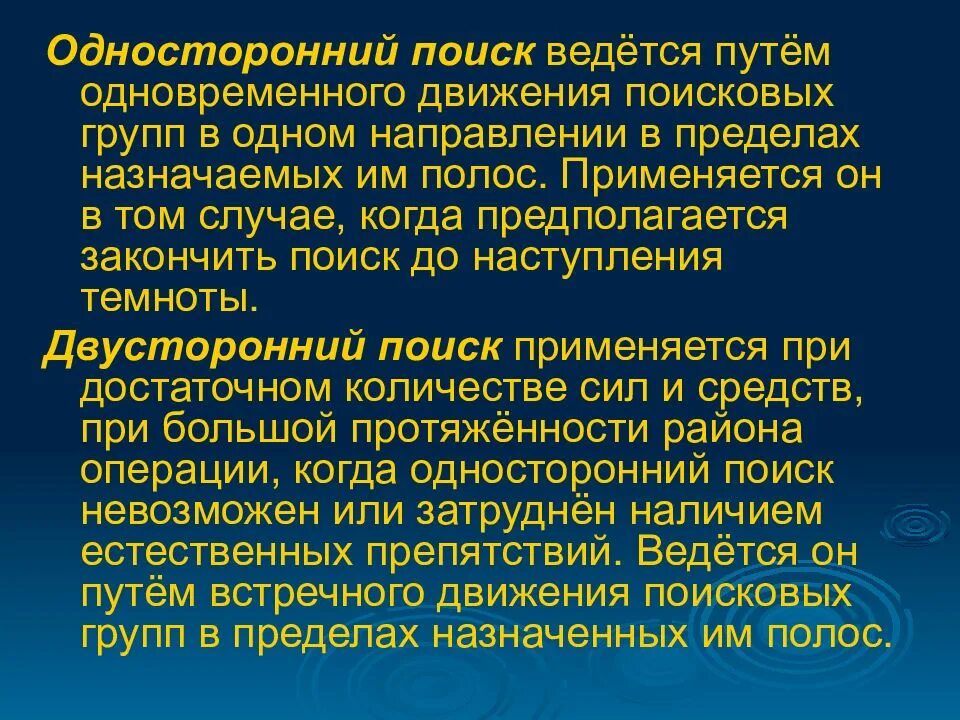 Односторонний поиск ведётся путём одновременного движения поисковых групп в одном направлении в пределах назначаемых им полос. Применяется он в том случае, когда предполагается закончить поиск до наступления темноты.

Двусторонний поиск применяется при достаточном количестве сил и средств, при большой протяжённости района операции, когда односторонний поиск невозможен или затруднён наличием естественных препятствий. Ведётся он путём встречного движения поисковых групп в пределах назначенных им полос.